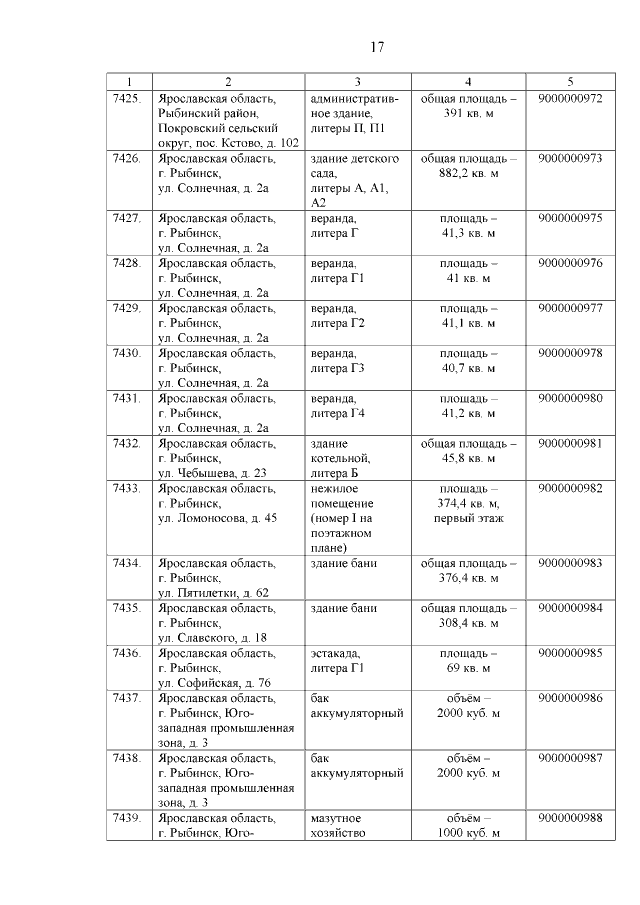 17

| 1 | 2 | 3 | 4 | 5 |
|---|---|---|---|---|
| 7425. | Ярославская область, Рыбинский район, Покровский сельский округ, пос. Кстово, д. 102 | административное здание, литеры П, П1 | общая площадь – 391 кв. м | 9000000972 |
| 7426. | Ярославская область, г. Рыбинск, ул. Солнечная, д. 2а | здание детского сада, литеры А, А1, А2 | общая площадь – 882,2 кв. м | 9000000973 |
| 7427. | Ярославская область, г. Рыбинск, ул. Солнечная, д. 2а | веранда, литера Г | площадь – 41,3 кв. м | 9000000975 |
| 7428. | Ярославская область, г. Рыбинск, ул. Солнечная, д. 2а | веранда, литера Г1 | площадь – 41 кв. м | 9000000976 |
| 7429. | Ярославская область, г. Рыбинск, ул. Солнечная, д. 2а | веранда, литера Г2 | площадь – 41,1 кв. м | 9000000977 |
| 7430. | Ярославская область, г. Рыбинск, ул. Солнечная, д. 2а | веранда, литера Г3 | площадь – 40,7 кв. м | 9000000978 |
| 7431. | Ярославская область, г. Рыбинск, ул. Солнечная, д. 2а | веранда, литера Г4 | площадь – 41,2 кв. м | 9000000980 |
| 7432. | Ярославская область, г. Рыбинск, ул. Чебышева, д. 23 | здание котельной, литера Б | общая площадь – 45,8 кв. м | 9000000981 |
| 7433. | Ярославская область, г. Рыбинск, ул. Ломоносова, д. 45 | нежилое помещение (номер I на поэтажном плане) | площадь – 374,4 кв. м, первый этаж | 9000000982 |
| 7434. | Ярославская область, г. Рыбинск, ул. Пятилетки, д. 62 | здание бани | общая площадь – 376,4 кв. м | 9000000983 |
| 7435. | Ярославская область, г. Рыбинск, ул. Славского, д. 18 | здание бани | общая площадь – 308,4 кв. м | 9000000984 |
| 7436. | Ярославская область, г. Рыбинск, ул. Софийская, д. 76 | эстакада, литера Г1 | площадь – 69 кв. м | 9000000985 |
| 7437. | Ярославская область, г. Рыбинск, Юго-западная промышленная зона, д. 3 | бак аккумуляторный | объём – 2000 куб. м | 9000000986 |
| 7438. | Ярославская область, г. Рыбинск, Юго-западная промышленная зона, д. 3 | бак аккумуляторный | объём – 2000 куб. м | 9000000987 |
| 7439. | Ярославская область, г. Рыбинск, Юго- | мазутное хозяйство | объём – 1000 куб. м | 9000000988 |